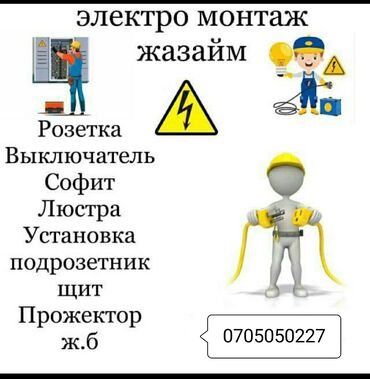 электро монтаж жазайм

Розетка
Выключатель
Софит
Люстра
Установка
подрозетник
щит
Прожектор
ж.б

0705050227